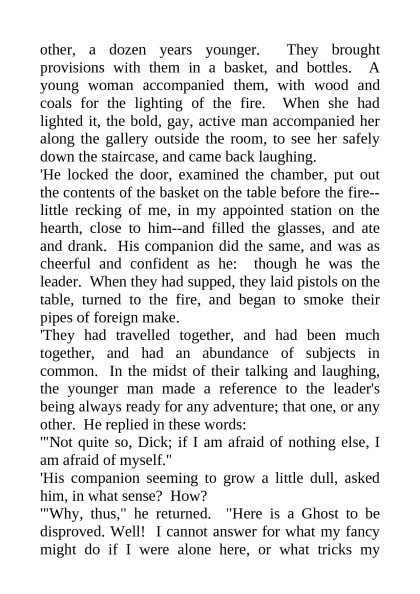 other, a dozen years younger. They brought provisions with them in a basket, and bottles. A young woman accompanied them, with wood and coals for the lighting of the fire. When she had lighted it, the bold, gay, active man accompanied her along the gallery outside the room, to see her safely down the staircase, and came back laughing.

'He locked the door, examined the chamber, put out the contents of the basket on the table before the fire--little recking of me, in my appointed station on the hearth, close to him--and filled the glasses, and ate and drank. His companion did the same, and was as cheerful and confident as he: though he was the leader. When they had supped, they laid pistols on the table, turned to the fire, and began to smoke their pipes of foreign make.

'They had travelled together, and had been much together, and had an abundance of subjects in common. In the midst of their talking and laughing, the younger man made a reference to the leader's being always ready for any adventure; that one, or any other. He replied in these words:

'"Not quite so, Dick; if I am afraid of nothing else, I am afraid of myself."

'His companion seeming to grow a little dull, asked him, in what sense? How?

'"Why, thus," he returned. "Here is a Ghost to be disproved. Well! I cannot answer for what my fancy might do if I were alone here, or what tricks my